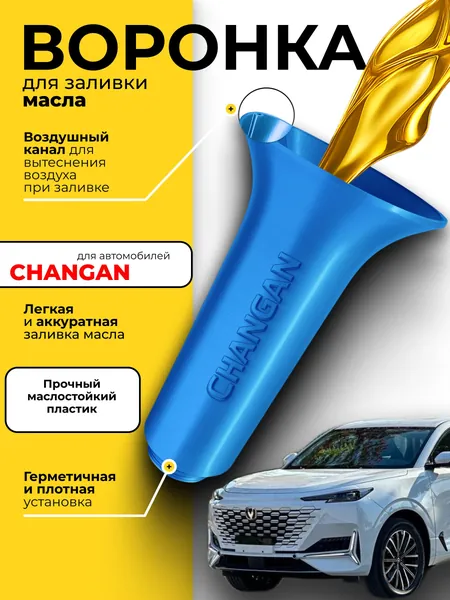 ВОРОНКА
для заливки
масла

Воздушный канал для вытеснения воздуха при заливке

для автомобилей
CHANGAN

Легкая и аккуратная заливка масла

Прочный маслостойкий пластик

Герметичная и плотная установка

CHANGAN